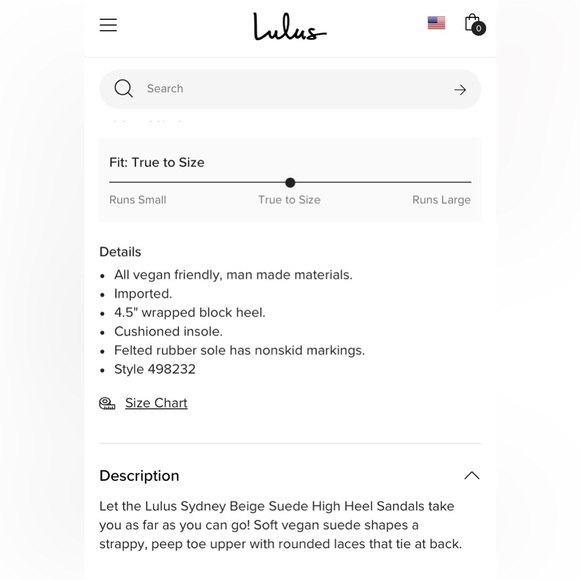 Lulus

0

Search

Fit: True to Size

Runs Small
True to Size
Runs Large

Details
• All vegan friendly, man made materials.
• Imported.
• 4.5" wrapped block heel.
• Cushioned insole.
• Felted rubber sole has nonskid markings.
• Style 498232

Size Chart

Description

Let the Lulus Sydney Beige Suede High Heel Sandals take you as far as you can go! Soft vegan suede shapes a strappy, peep toe upper with rounded laces that tie at back.